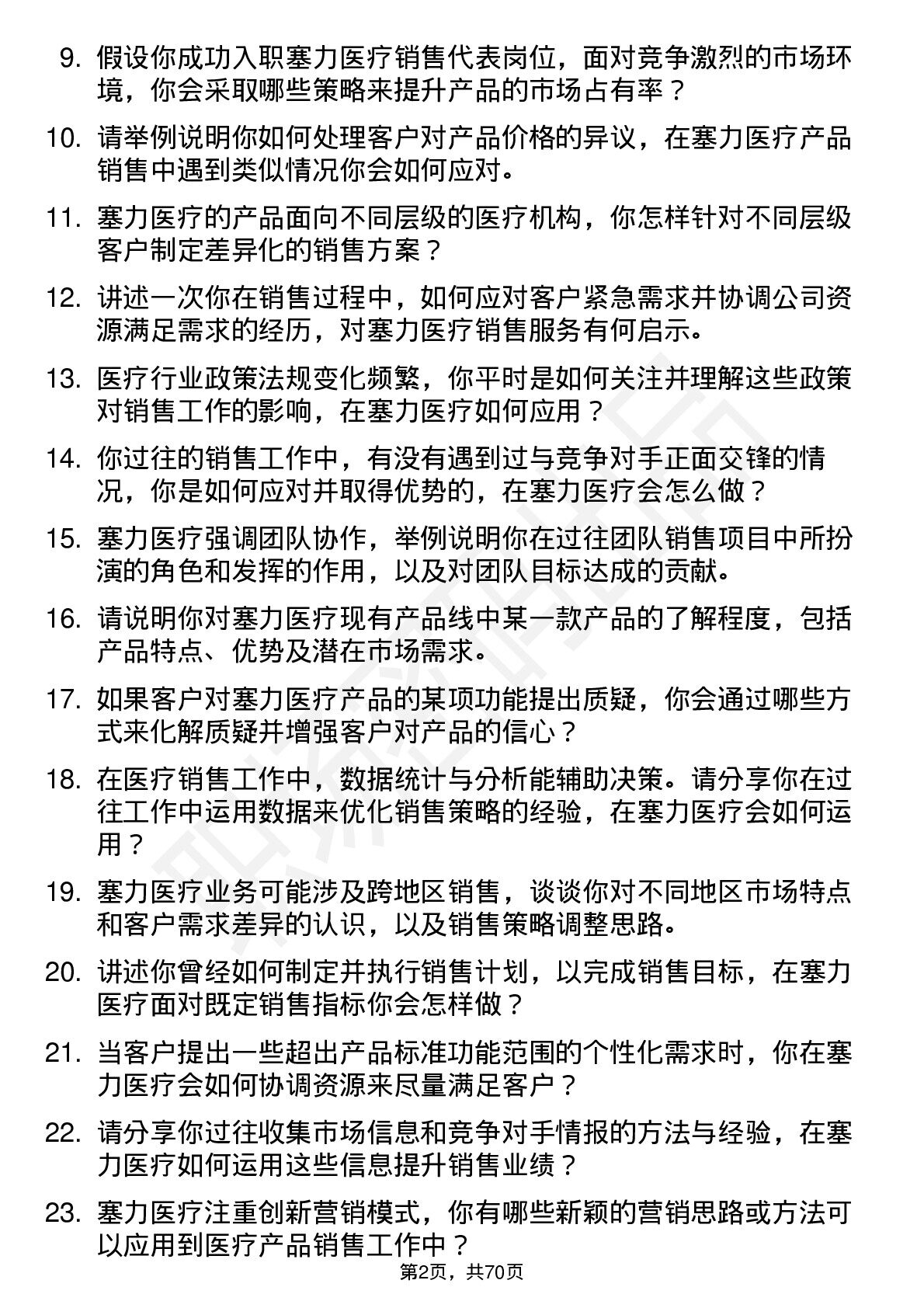 9. 假设你成功入职塞力医疗销售代表岗位，面对竞争激烈的市场环境，你会采取哪些策略来提升产品的市场占有率？

10. 请举例说明你如何处理客户对产品价格的异议，在塞力医疗产品销售中遇到类似情况你会如何应对。

11. 塞力医疗的产品面向不同层级的医疗机构，你怎样针对不同层级客户制定差异化的销售方案？

12. 讲述一次你在销售过程中，如何应对客户紧急需求并协调公司资源满足需求的经历，对塞力医疗销售服务有何启示。

13. 医疗行业政策法规变化频繁，你平时是如何关注并理解这些政策对销售工作的影响，在塞力医疗如何应用？

14. 你过往的销售工作中，有没有遇到过与竞争对手正面交锋的情况，你是如何应对并取得优势的，在塞力医疗会怎么做？

15. 塞力医疗强调团队协作，举例说明你在过往团队销售项目中所扮演的角色和发挥的作用，以及对团队目标达成的贡献。

16. 请说明你对塞力医疗现有产品线中某一款产品的了解程度，包括产品特点、优势及潜在市场需求。

17. 如果客户对塞力医疗产品的某项功能提出质疑，你会通过哪些方式来化解质疑并增强客户对产品的信心？

18. 在医疗销售工作中，数据统计与分析能辅助决策。请分享你在过往工作中运用数据来优化销售策略的经验，在塞力医疗会如何运用？

19. 塞力医疗业务可能涉及跨地区销售，谈谈你对不同地区市场特点和客户需求差异的认识，以及销售策略调整思路。

20. 讲述你曾经如何制定并执行销售计划，以完成销售目标，在塞力医疗面对既定销售指标你会怎样做？

21. 当客户提出一些超出产品标准功能范围的个性化需求时，你在塞力医疗会如何协调资源来尽量满足客户？

22. 请分享你过往收集市场信息和竞争对手情报的方法与经验，在塞力医疗如何运用这些信息提升销售业绩？

23. 塞力医疗注重创新营销模式，你有哪些新颖的营销思路或方法可以应用到医疗产品销售工作中？

第2页，共70页